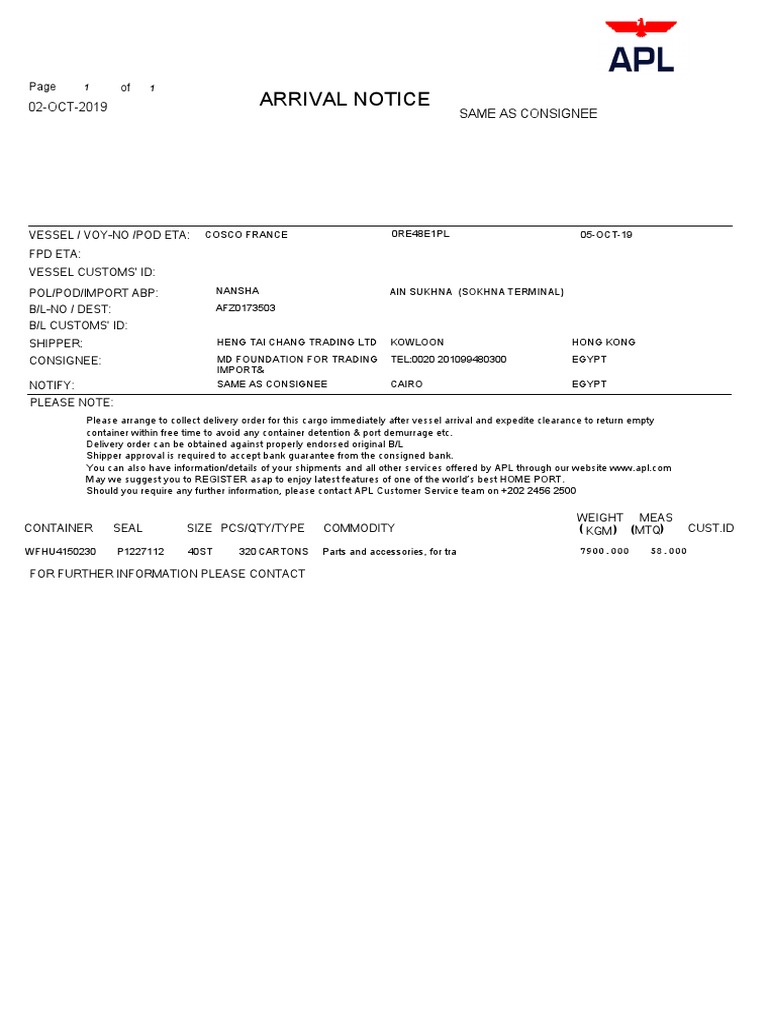 APL

Page 1 of 1

02-OCT-2019

ARRIVAL NOTICE

SAME AS CONSIGNEE

VESSEL / VOY-NO /POD ETA: COSCO FRANCE 0RE48E1PL 05-OCT-19

FPD ETA:

VESSEL CUSTOMS' ID:

POL/POD/IMPORT ABP: NANSHA AIN SUKHNA (SOKHNA TERMINAL)

B/L-NO / DEST: AFZ0173503

B/L CUSTOMS' ID:

SHIPPER: HENG TAI CHANG TRADING LTD KOWLOON HONG KONG

CONSIGNEE: MD FOUNDATION FOR TRADING IMPORT& TEL:0020 201099480300 EGYPT

NOTIFY: SAME AS CONSIGNEE CAIRO EGYPT

PLEASE NOTE:

Please arrange to collect delivery order for this cargo immediately after vessel arrival and expedite clearance to return empty container within free time to avoid any container detention & port demurrage etc.
Delivery order can be obtained against properly endorsed original B/L
Shipper approval is required to accept bank guarantee from the consigned bank.
You can also have information/details of your shipments and all other services offered by APL through our website www.apl.com
May we suggest you to REGISTER asap to enjoy latest features of one of the world's best HOME PORT.
Should you require any further information, please contact APL Customer Service team on +202 2456 2500

| CONTAINER | SEAL | SIZE | PCS/QTY/TYPE | COMMODITY | WEIGHT (KGM) | MEAS (MTQ) | CUST.ID |
|---|---|---|---|---|---|---|---|
| WFHU4150230 | P1227112 | 40ST | 320 CARTONS | Parts and accessories, for tra | 7900.000 | 58.000 | |

FOR FURTHER INFORMATION PLEASE CONTACT